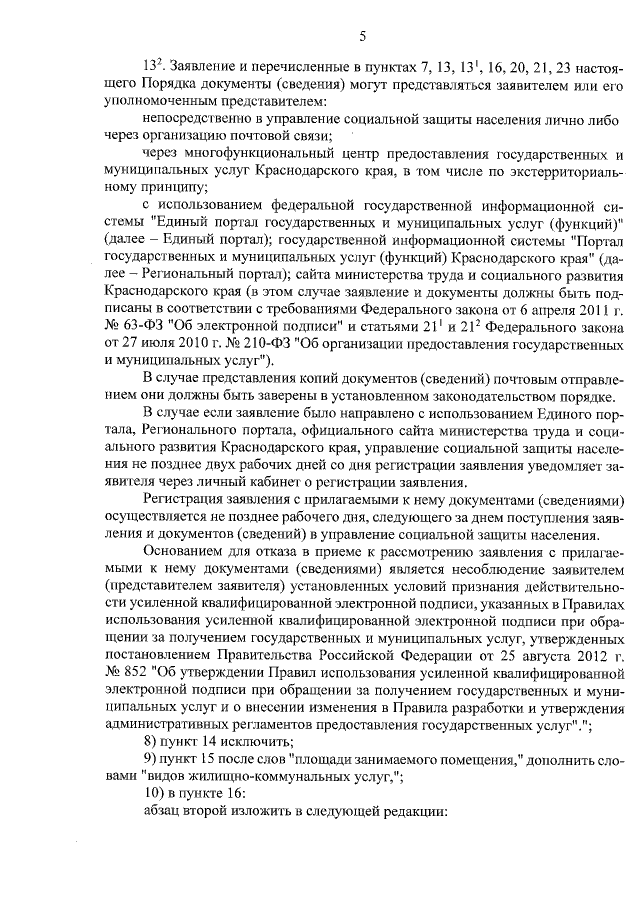 5

$13^2$. Заявление и перечисленные в пунктах 7, 13, $13^1$, 16, 20, 21, 23 настоящего Порядка документы (сведения) могут представляться заявителем или его уполномоченным представителем:

непосредственно в управление социальной защиты населения лично либо через организацию почтовой связи;

через многофункциональный центр предоставления государственных и муниципальных услуг Краснодарского края, в том числе по экстерриториальному принципу;

с использованием федеральной государственной информационной системы "Единый портал государственных и муниципальных услуг (функций)" (далее – Единый портал); государственной информационной системы "Портал государственных и муниципальных услуг (функций) Краснодарского края" (далее – Региональный портал); сайта министерства труда и социального развития Краснодарского края (в этом случае заявление и документы должны быть подписаны в соответствии с требованиями Федерального закона от 6 апреля 2011 г. № 63-ФЗ "Об электронной подписи" и статьями $21^1$ и $21^2$ Федерального закона от 27 июля 2010 г. № 210-ФЗ "Об организации предоставления государственных и муниципальных услуг").

В случае представления копий документов (сведений) почтовым отправлением они должны быть заверены в установленном законодательством порядке.

В случае если заявление было направлено с использованием Единого портала, Регионального портала, официального сайта министерства труда и социального развития Краснодарского края, управление социальной защиты населения не позднее двух рабочих дней со дня регистрации заявления уведомляет заявителя через личный кабинет о регистрации заявления.

Регистрация заявления с прилагаемыми к нему документами (сведениями) осуществляется не позднее рабочего дня, следующего за днем поступления заявления и документов (сведений) в управление социальной защиты населения.

Основанием для отказа в приеме к рассмотрению заявления с прилагаемыми к нему документами (сведениями) является несоблюдение заявителем (представителем заявителя) установленных условий признания действительности усиленной квалифицированной электронной подписи, указанных в Правилах использования усиленной квалифицированной электронной подписи при обращении за получением государственных и муниципальных услуг, утвержденных постановлением Правительства Российской Федерации от 25 августа 2012 г. № 852 "Об утверждении Правил использования усиленной квалифицированной электронной подписи при обращении за получением государственных и муниципальных услуг и о внесении изменения в Правила разработки и утверждения административных регламентов предоставления государственных услуг".";

8) пункт 14 исключить;

9) пункт 15 после слов "площади занимаемого помещения," дополнить словами "видов жилищно-коммунальных услуг,";

10) в пункте 16:

абзац второй изложить в следующей редакции: